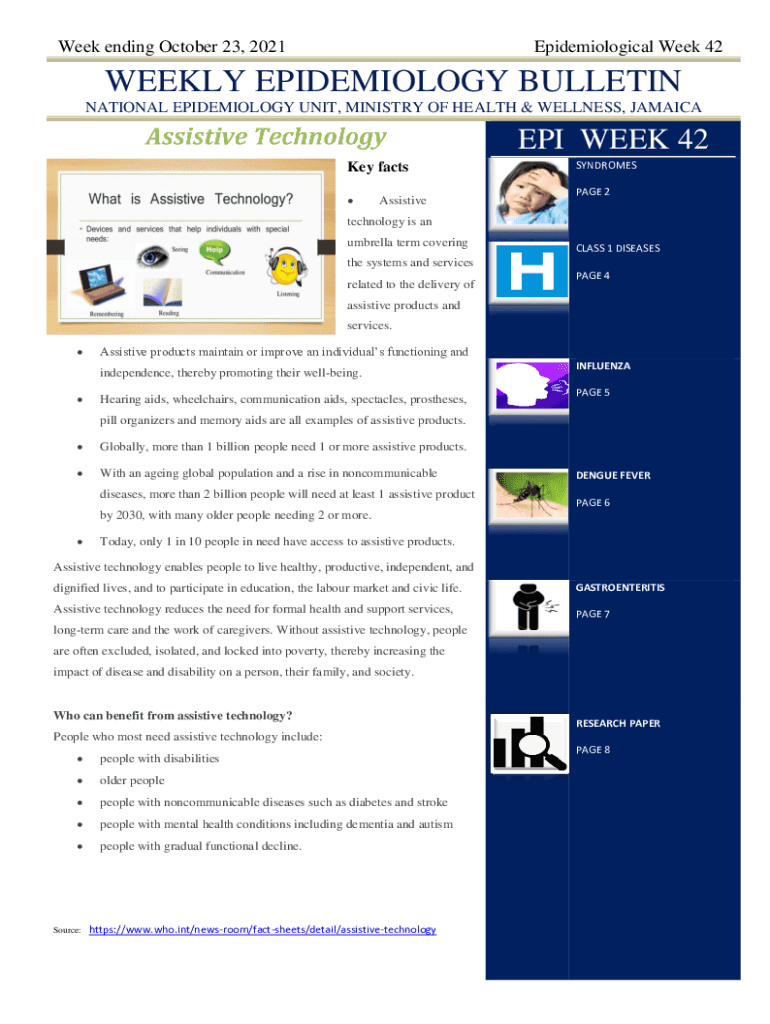 Week ending October 23, 2021

Epidemiological Week 42

WEEKLY EPIDEMIOLOGY BULLETIN

NATIONAL EPIDEMIOLOGY UNIT, MINISTRY OF HEALTH & WELLNESS, JAMAICA

Assistive Technology

What is Assistive Technology?

• Devices and services that help individuals with special needs:

Seeing

Help

Communication

Listening

Remembering

Reading

Key facts

• Assistive technology is an umbrella term covering the systems and services related to the delivery of assistive products and services.

• Assistive products maintain or improve an individual's functioning and independence, thereby promoting their well-being.

• Hearing aids, wheelchairs, communication aids, spectacles, prostheses, pill organizers and memory aids are all examples of assistive products.

• Globally, more than 1 billion people need 1 or more assistive products.

• With an ageing global population and a rise in noncommunicable diseases, more than 2 billion people will need at least 1 assistive product by 2030, with many older people needing 2 or more.

• Today, only 1 in 10 people in need have access to assistive products.

Assistive technology enables people to live healthy, productive, independent, and dignified lives, and to participate in education, the labour market and civic life. Assistive technology reduces the need for formal health and support services, long-term care and the work of caregivers. Without assistive technology, people are often excluded, isolated, and locked into poverty, thereby increasing the impact of disease and disability on a person, their family, and society.

Who can benefit from assistive technology?

People who most need assistive technology include:

• people with disabilities

• older people

• people with noncommunicable diseases such as diabetes and stroke

• people with mental health conditions including dementia and autism

• people with gradual functional decline.

Source: https://www.who.int/news-room/fact-sheets/detail/assistive-technology

EPI WEEK 42

SYNDROMES

PAGE 2

CLASS 1 DISEASES

PAGE 4

INFLUENZA

PAGE 5

DENGUE FEVER

PAGE 6

GASTROENTERITIS

PAGE 7

RESEARCH PAPER

PAGE 8